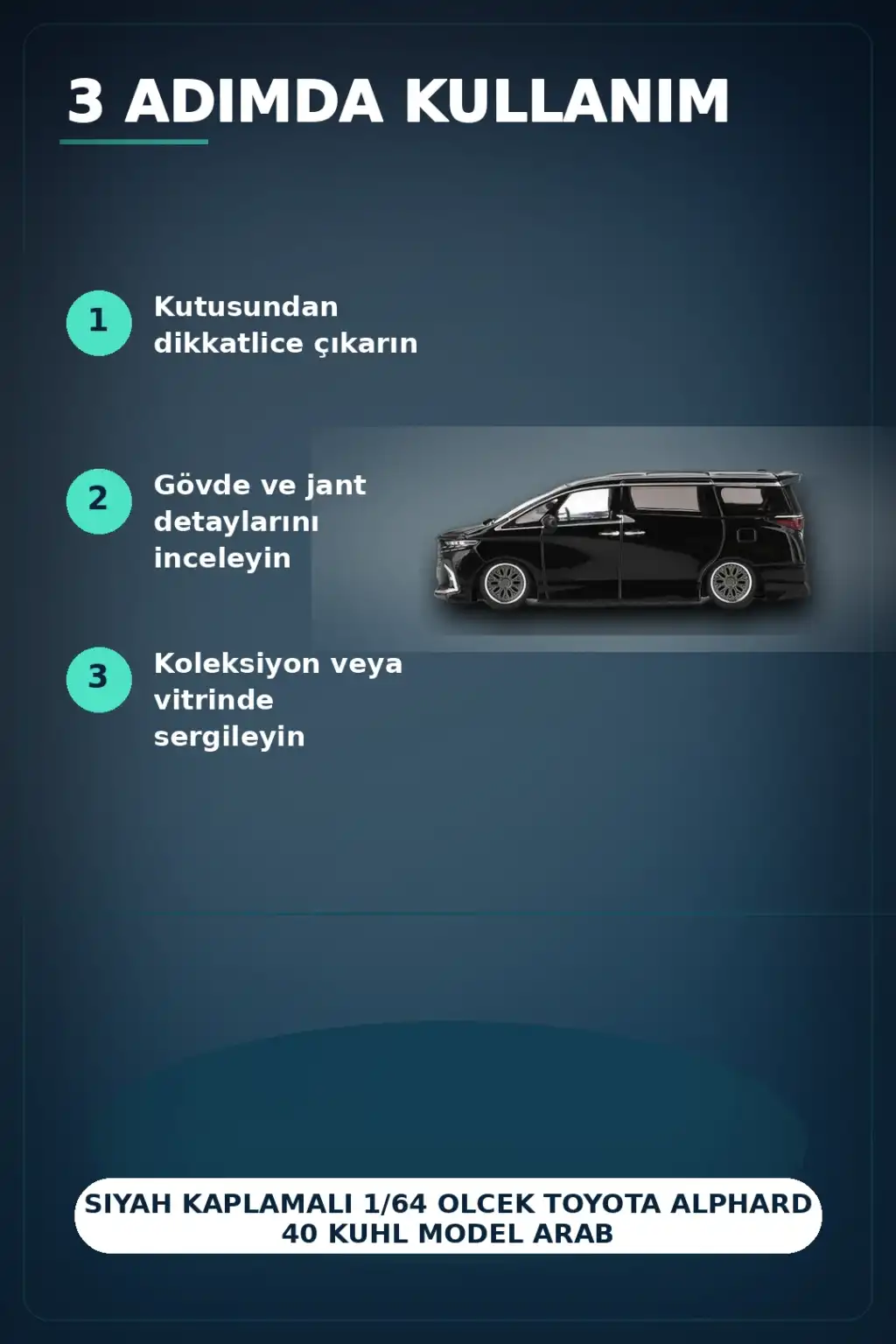 3 ADIMDA KULLANIM

1
Kutusundan dikkatlice çıkarın

2
Gövde ve jant detaylarını inceleyin

3
Koleksiyon veya vitrinde sergileyin

SIYAH KAPLAMALI 1/64 OLCEK TOYOTA ALPHARD 40 KUHL MODEL ARAB